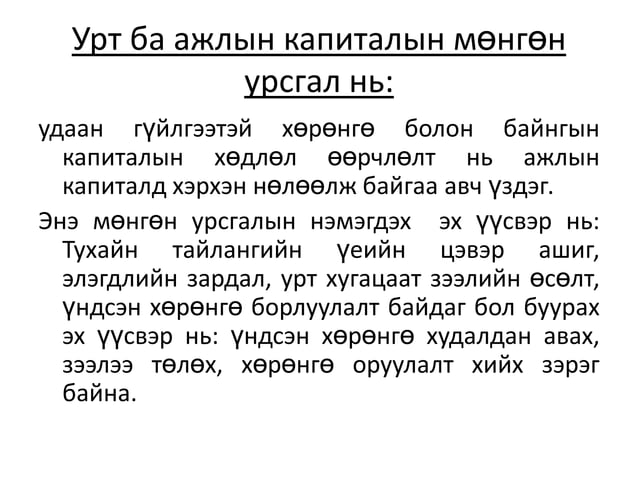 Урт ба ажлын капиталын мөнгөн урсгал нь:

удаан гүйлгээтэй хөрөнгө болон байнгын капиталын хөдлөл өөрчлөлт нь ажлын капиталд хэрхэн нөлөөлж байгаа авч үздэг.

Энэ мөнгөн урсгалын нэмэгдэх эх үүсвэр нь: Тухайн тайлангийн үеийн цэвэр ашиг, элэгдлийн зардал, урт хугацаат зээлийн өсөлт, үндсэн хөрөнгө борлуулалт байдаг бол буурах эх үүсвэр нь: үндсэн хөрөнгө худалдан авах, зээлээ төлөх, хөрөнгө оруулалт хийх зэрэг байна.